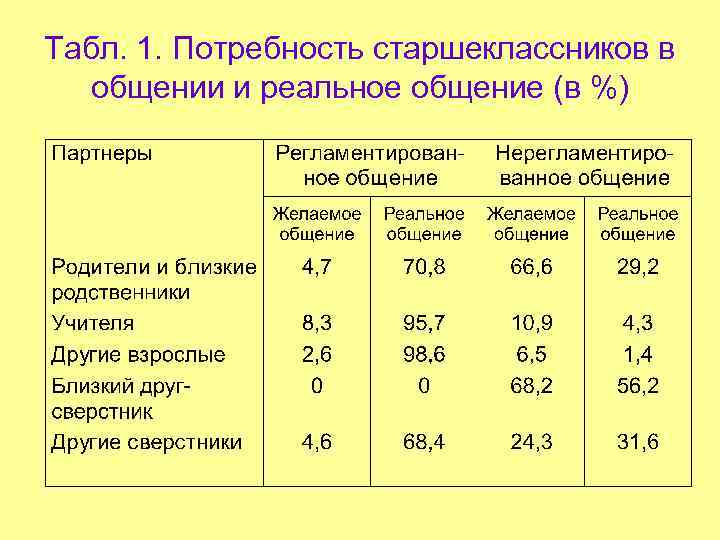 Табл. 1. Потребность старшеклассников в общении и реальное общение (в %)

| Партнеры | Регламентированное общение | | Нерегламентированное общение | |
|---|---|---|---|---|
| | Желаемое общение | Реальное общение | Желаемое общение | Реальное общение |
| Родители и близкие родственники | 4,7 | 70,8 | 66,6 | 29,2 |
| Учителя | 8,3 | 95,7 | 10,9 | 4,3 |
| Другие взрослые | 2,6 | 98,6 | 6,5 | 1,4 |
| Близкий друг-сверстник | 0 | 0 | 68,2 | 56,2 |
| Другие сверстники | 4,6 | 68,4 | 24,3 | 31,6 |